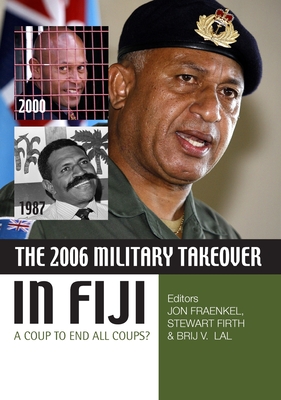 2000

1987

THE 2006 MILITARY TAKEOVER

IN FIJI

A COUP TO END ALL COUPS?

Editors
JON FRAENKEL,
STEWART FIRTH
& BRIJ V. LAL